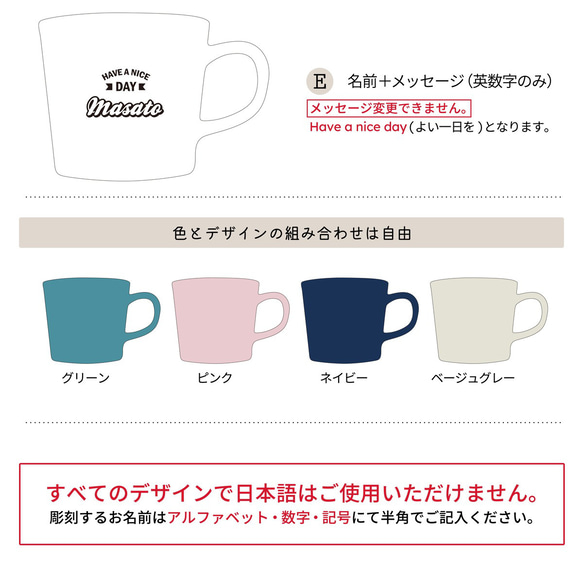 HAVE A NICE
DAY
Masato

E 名前＋メッセージ（英数字のみ）
メッセージ変更できません。
Have a nice day（よい一日を）となります。

色とデザインの組み合わせは自由

グリーン
ピンク
ネイビー
ベージュグレー

すべてのデザインで日本語はご使用いただけません。
彫刻するお名前はアルファベット・数字・記号にて半角でご記入ください。